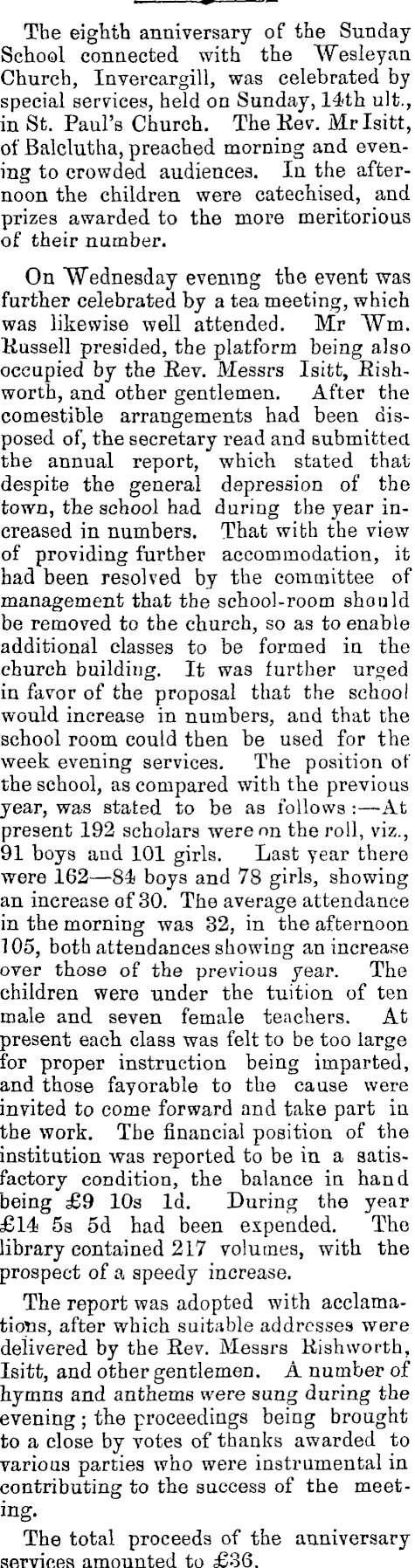 The eighth anniversary of the Sunday School connected with the Wesleyan Church, Invercargill, was celebrated by special services, held on Sunday, 14th ult., in St. Paul's Church. The Rev. Mr Isitt, of Balclutha, preached morning and evening to crowded audiences. In the afternoon the children were catechised, and prizes awarded to the more meritorious of their number.

On Wednesday evening the event was further celebrated by a tea meeting, which was likewise well attended. Mr Wm. Russell presided, the platform being also occupied by the Rev. Messrs Isitt, Rishworth, and other gentlemen. After the comestible arrangements had been disposed of, the secretary read and submitted the annual report, which stated that despite the general depression of the town, the school had during the year increased in numbers. That with the view of providing further accommodation, it had been resolved by the committee of management that the school-room should be removed to the church, so as to enable additional classes to be formed in the church building. It was further urged in favor of the proposal that the school would increase in numbers, and that the school room could then be used for the week evening services. The position of the school, as compared with the previous year, was stated to be as follows:—At present 192 scholars were on the roll, viz., 91 boys and 101 girls. Last year there were 162—84 boys and 78 girls, showing an increase of 30. The average attendance in the morning was 32, in the afternoon 105, both attendances showing an increase over those of the previous year. The children were under the tuition of ten male and seven female teachers. At present each class was felt to be too large for proper instruction being imparted, and those favorable to the cause were invited to come forward and take part in the work. The financial position of the institution was reported to be in a satisfactory condition, the balance in hand being £9 10s 1d. During the year £14 5s 5d had been expended. The library contained 217 volumes, with the prospect of a speedy increase.

The report was adopted with acclamations, after which suitable addresses were delivered by the Rev. Messrs Rishworth, Isitt, and other gentlemen. A number of hymns and anthems were sung during the evening; the proceedings being brought to a close by votes of thanks awarded to various parties who were instrumental in contributing to the success of the meeting.

The total proceeds of the anniversary services amounted to £36.